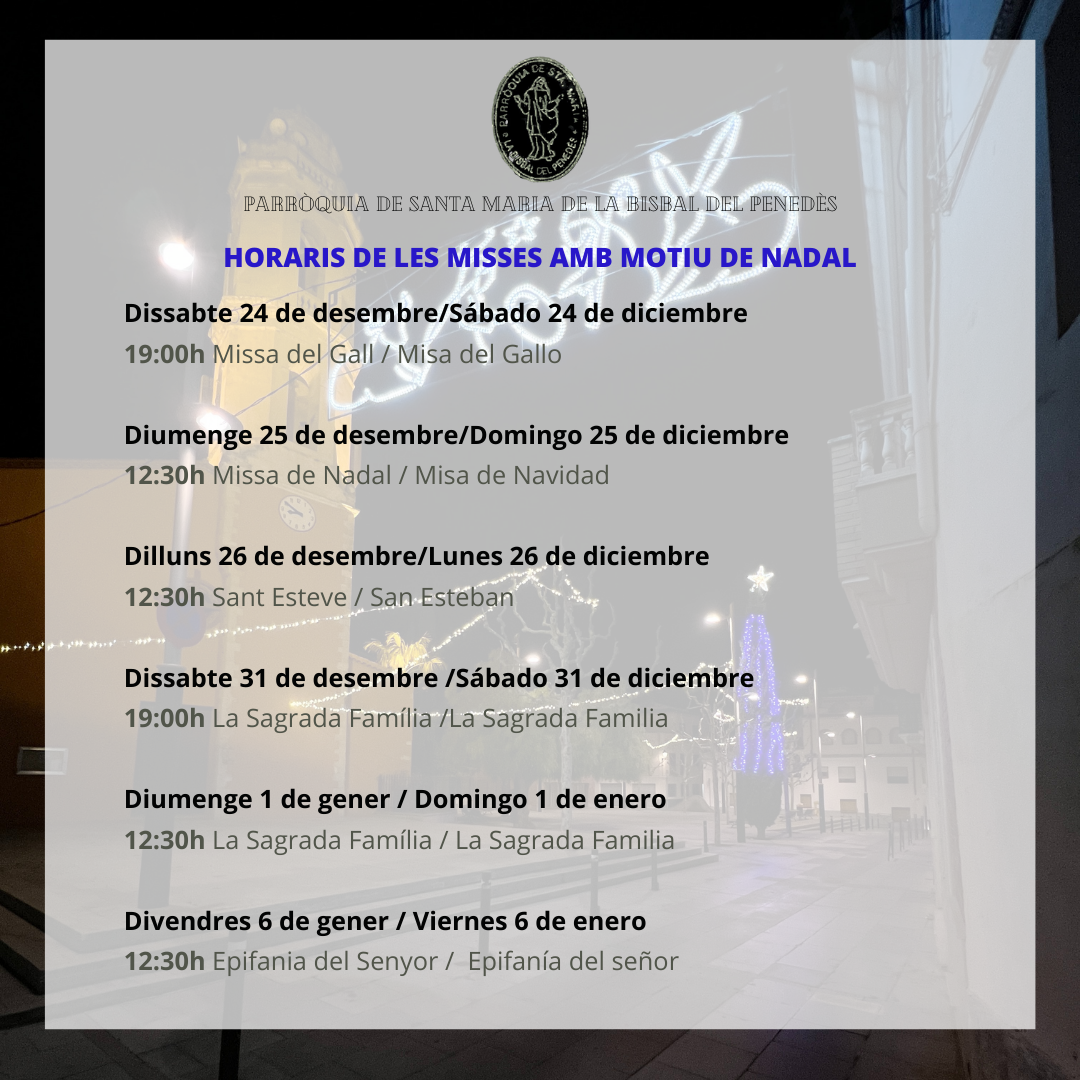 PARRÒQUIA DE SANTA MARIA DE LA BISBAL DEL PENEDÈS

HORARIS DE LES MISSES AMB MOTIU DE NADAL

Dissabte 24 de desembre/Sábado 24 de diciembre
19:00h Missa del Gall / Misa del Gallo

Diumenge 25 de desembre/Domingo 25 de diciembre
12:30h Missa de Nadal / Misa de Navidad

Dilluns 26 de desembre/Lunes 26 de diciembre
12:30h Sant Esteve / San Esteban

Dissabte 31 de desembre /Sábado 31 de diciembre
19:00h La Sagrada Família /La Sagrada Familia

Diumenge 1 de gener / Domingo 1 de enero
12:30h La Sagrada Família / La Sagrada Familia

Divendres 6 de gener / Viernes 6 de enero
12:30h Epifania del Senyor / Epifanía del señor